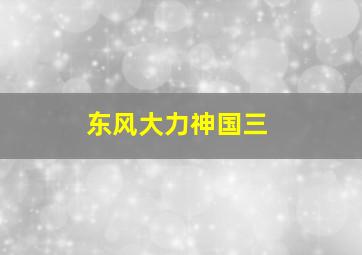 东风大力神国三